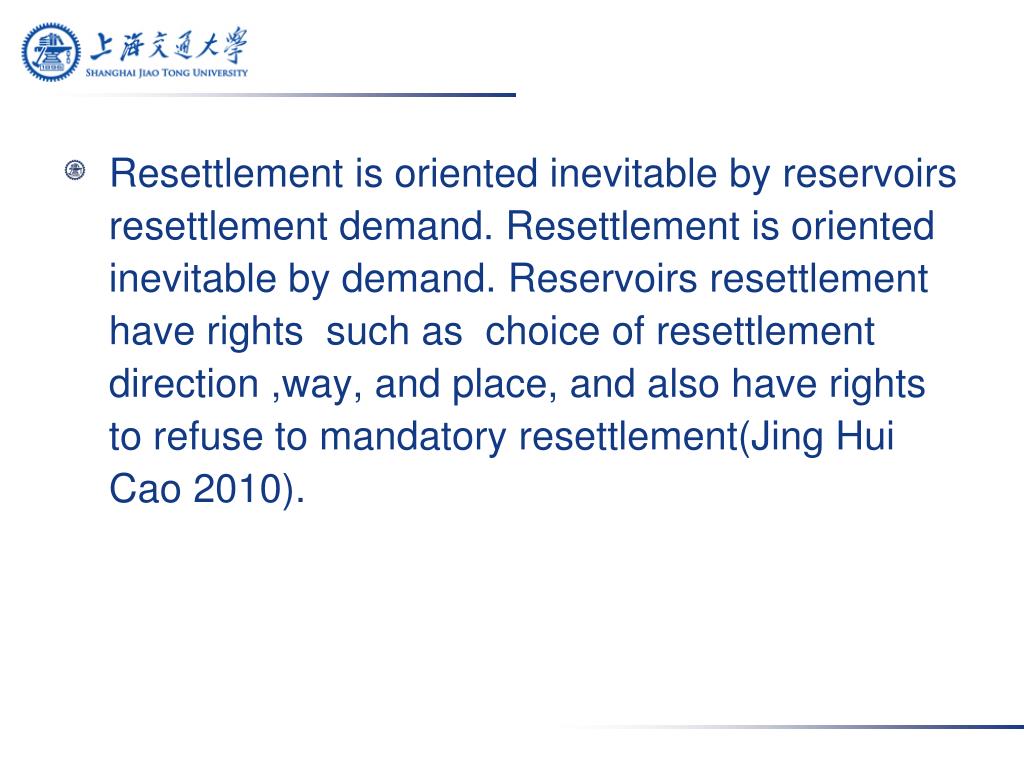 上海交通大學
SHANGHAI JIAO TONG UNIVERSITY

Resettlement is oriented inevitable by reservoirs resettlement demand. Resettlement is oriented inevitable by demand. Reservoirs resettlement have rights such as choice of resettlement direction ,way, and place, and also have rights to refuse to mandatory resettlement(Jing Hui Cao 2010).